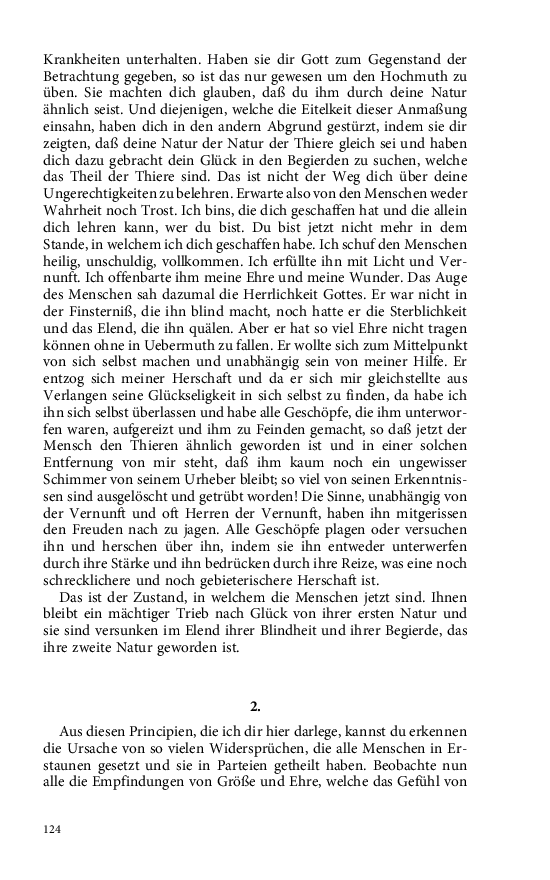 Krankheiten unterhalten. Haben sie dir Gott zum Gegenstand der Betrachtung gegeben, so ist das nur gewesen um den Hochmuth zu üben. Sie machten dich glauben, daß du ihm durch deine Natur ähnlich seist. Und diejenigen, welche die Eitelkeit dieser Anmaßung einsahn, haben dich in den andern Abgrund gestürzt, indem sie dir zeigten, daß deine Natur der Natur der Thiere gleich sei und haben dich dazu gebracht dein Glück in den Begierden zu suchen, welche das Theil der Thiere sind. Das ist nicht der Weg dich über deine Ungerechtigkeiten zu belehren. Erwarte also von den Menschen weder Wahrheit noch Trost. Ich bins, die dich geschaffen hat und die allein dich lehren kann, wer du bist. Du bist jetzt nicht mehr in dem Stande, in welchem ich dich geschaffen habe. Ich schuf den Menschen heilig, unschuldig, vollkommen. Ich erfüllte ihn mit Licht und Vernunft. Ich offenbarte ihm meine Ehre und meine Wunder. Das Auge des Menschen sah dazumal die Herrlichkeit Gottes. Er war nicht in der Finsterniß, die ihn blind macht, noch hatte er die Sterblichkeit und das Elend, die ihn quälen. Aber er hat so viel Ehre nicht tragen können ohne in Uebermuth zu fallen. Er wollte sich zum Mittelpunkt von sich selbst machen und unabhängig sein von meiner Hilfe. Er entzog sich meiner Herschaft und da er sich mir gleichstellte aus Verlangen seine Glückseligkeit in sich selbst zu finden, da habe ich ihn sich selbst überlassen und habe alle Geschöpfe, die ihm unterworfen waren, aufgereizt und ihm zu Feinden gemacht, so daß jetzt der Mensch den Thieren ähnlich geworden ist und in einer solchen Entfernung von mir steht, daß ihm kaum noch ein ungewisser Schimmer von seinem Urheber bleibt; so viel von seinen Erkenntnissen sind ausgelöscht und getrübt worden! Die Sinne, unabhängig von der Vernunft und oft Herren der Vernunft, haben ihn mitgerissen den Freuden nach zu jagen. Alle Geschöpfe plagen oder versuchen ihn und herschen über ihn, indem sie ihn entweder unterwerfen durch ihre Stärke und ihn bedrücken durch ihre Reize, was eine noch schrecklichere und noch gebieterischere Herschaft ist.

Das ist der Zustand, in welchem die Menschen jetzt sind. Ihnen bleibt ein mächtiger Trieb nach Glück von ihrer ersten Natur und sie sind versunken im Elend ihrer Blindheit und ihrer Begierde, das ihre zweite Natur geworden ist.

2.

Aus diesen Principien, die ich dir hier darlege, kannst du erkennen die Ursache von so vielen Widersprüchen, die alle Menschen in Erstaunen gesetzt und sie in Parteien getheilt haben. Beobachte nun alle die Empfindungen von Größe und Ehre, welche das Gefühl von

124